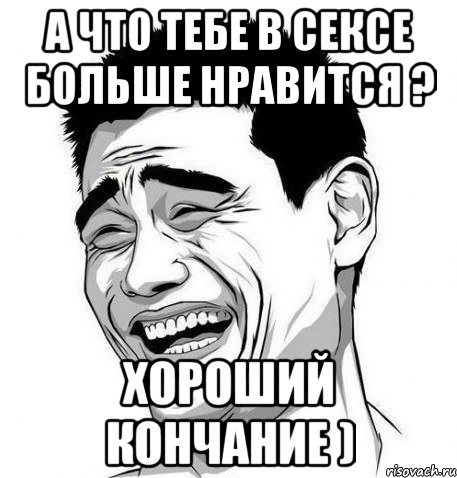 А ЧТО ТЕБЕ В СЕКСЕ БОЛЬШЕ НРАВИТСЯ ?

ХОРОШИЙ КОНЧАНИЕ )

risovach.ru